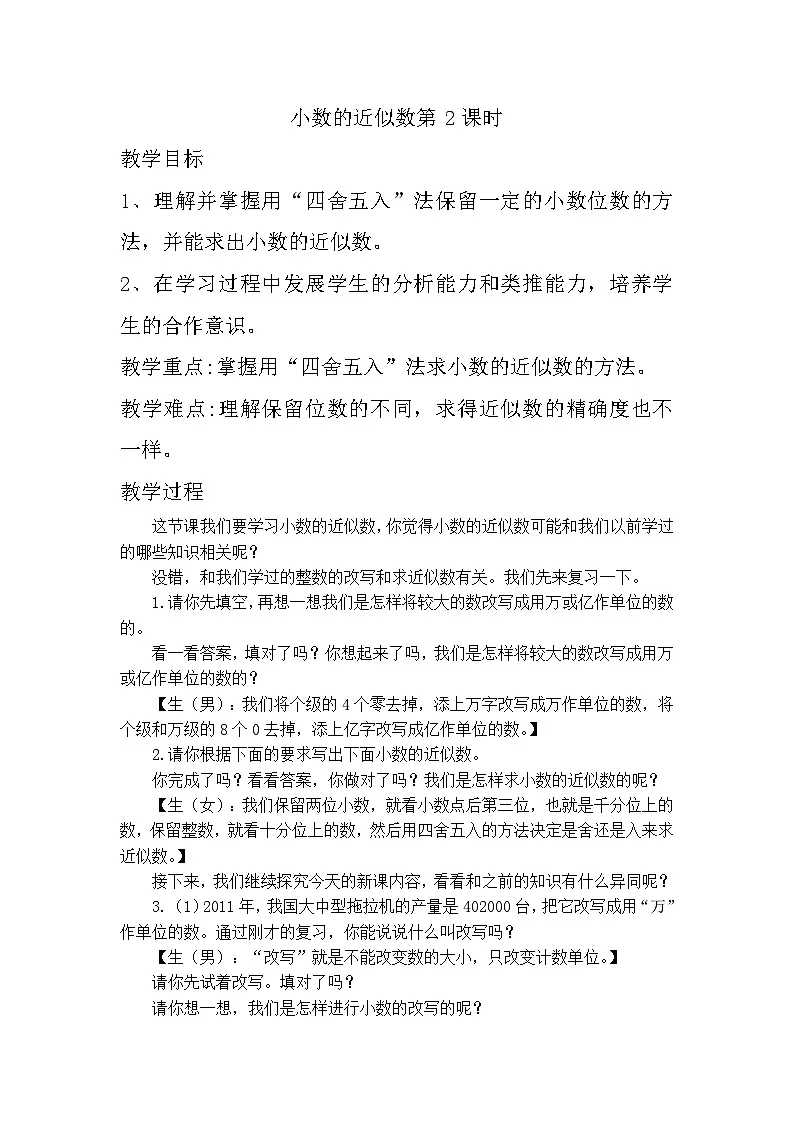 小数的近似数第 2 课时

教学目标

1、理解并掌握用“四舍五入”法保留一定的小数位数的方法，并能求出小数的近似数。

2、在学习过程中发展学生的分析能力和类推能力，培养学生的合作意识。

教学重点:掌握用“四舍五入”法求小数的近似数的方法。

教学难点:理解保留位数的不同，求得近似数的精确度也不一样。

教学过程

这节课我们要学习小数的近似数，你觉得小数的近似数可能和我们以前学过的哪些知识相关呢？

没错，和我们学过的整数的改写和求近似数有关。我们先来复习一下。

1.请你先填空，再想一想我们是怎样将较大的数改写成用万或亿作单位的数的。

看一看答案，填对了吗？你想起来了吗，我们是怎样将较大的数改写成用万或亿作单位的数的？

【生（男）：我们将个级的 4 个零去掉，添上万字改写成万作单位的数，将个级和万级的 8 个 0 去掉，添上亿字改写成亿作单位的数。】

2.请你根据下面的要求写出下面小数的近似数。

你完成了吗？看看答案，你做对了吗？我们是怎样求小数的近似数的呢？

【生（女）：我们保留两位小数，就看小数点后第三位，也就是千分位上的数，保留整数，就看十分位上的数，然后用四舍五入的方法决定是舍还是入来求近似数。】

接下来，我们继续探究今天的新课内容，看看和之前的知识有什么异同呢？

3.（1）2011 年，我国大中型拖拉机的产量是 402000 台，把它改写成用“万”作单位的数。通过刚才的复习，你能说说什么叫改写吗？

【生（男）：“改写”就是不能改变数的大小，只改变计数单位。】

请你先试着改写。填对了吗？

请你想一想，我们是怎样进行小数的改写的呢？